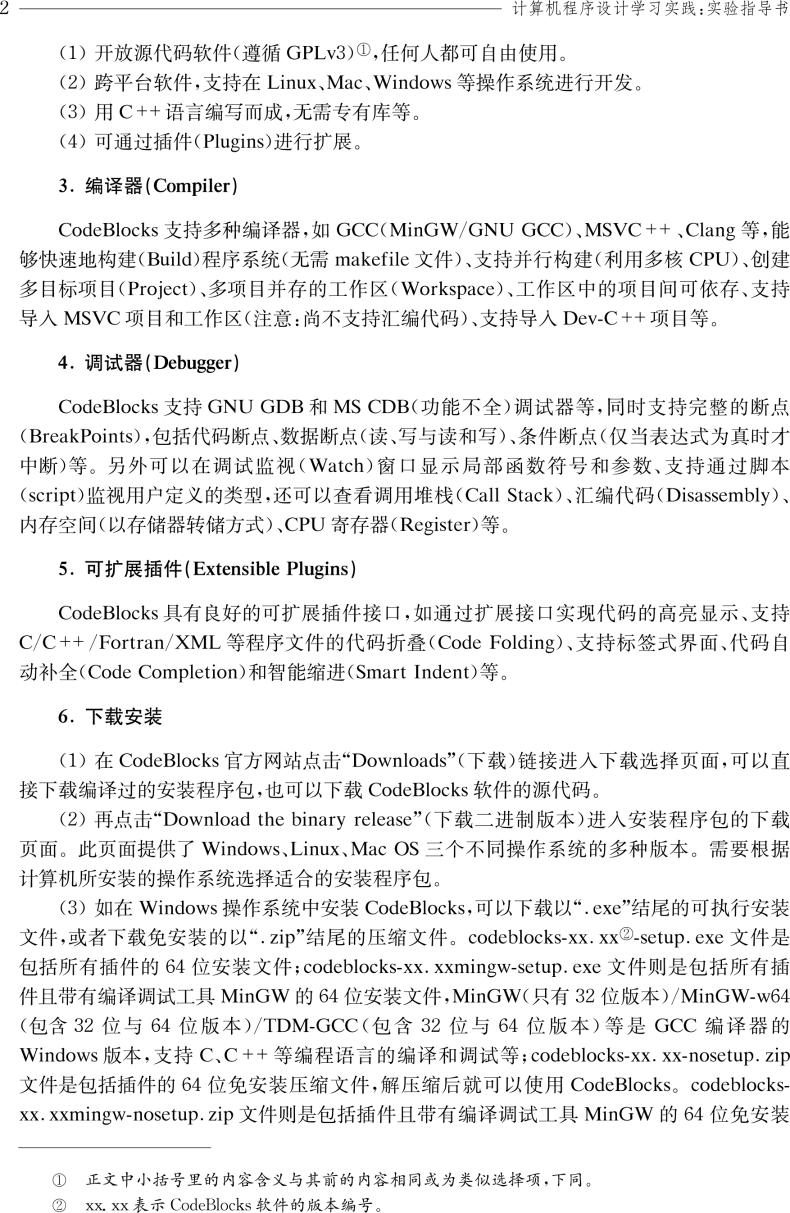 2 计算机程序设计学习实践:实验指导书

(1) 开放源代码软件(遵循 GPLv3)①,任何人都可自由使用。
(2) 跨平台软件,支持在 Linux、Mac、Windows 等操作系统进行开发。
(3) 用 C++ 语言编写而成,无需专有库等。
(4) 可通过插件(Plugins)进行扩展。

3. 编译器(Compiler)

CodeBlocks 支持多种编译器,如 GCC(MinGW/GNU GCC)、MSVC++、Clang 等,能够快速地构建(Build)程序系统(无需 makefile 文件)、支持并行构建(利用多核 CPU)、创建多目标项目(Project)、多项目并存的工作区(Workspace)、工作区中的项目间可依存、支持导入 MSVC 项目和工作区(注意:尚不支持汇编代码)、支持导入 Dev-C++ 项目等。

4. 调试器(Debugger)

CodeBlocks 支持 GNU GDB 和 MS CDB(功能不全)调试器等,同时支持完整的断点(BreakPoints),包括代码断点、数据断点(读、写与读和写)、条件断点(仅当表达式为真时才中断)等。另外可以在调试监视(Watch)窗口显示局部函数符号和参数、支持通过脚本(script)监视用户定义的类型,还可以查看调用堆栈(Call Stack)、汇编代码(Disassembly)、内存空间(以存储器转储方式)、CPU 寄存器(Register)等。

5. 可扩展插件(Extensible Plugins)

CodeBlocks 具有良好的可扩展插件接口,如通过扩展接口实现代码的高亮显示、支持 C/C++/Fortran/XML 等程序文件的代码折叠(Code Folding)、支持标签式界面、代码自动补全(Code Completion)和智能缩进(Smart Indent)等。

6. 下载安装

(1) 在 CodeBlocks 官方网站点击“Downloads”(下载)链接进入下载选择页面,可以直接下载编译过的安装程序包,也可以下载 CodeBlocks 软件的源代码。
(2) 再点击“Download the binary release”(下载二进制版本)进入安装程序包的下载页面。此页面提供了 Windows、Linux、Mac OS 三个不同操作系统的多种版本。需要根据计算机所安装的操作系统选择适合的安装程序包。
(3) 如在 Windows 操作系统中安装 CodeBlocks,可以下载以“.exe”结尾的可执行安装文件,或者下载免安装的以“.zip”结尾的压缩文件。codeblocks-xx.xx②-setup.exe 文件是包括所有插件的 64 位安装文件;codeblocks-xx.xxmingw-setup.exe 文件则是包括所有插件且带有编译调试工具 MinGW 的 64 位安装文件,MinGW(只有 32 位版本)/MinGW-w64(包含 32 位与 64 位版本)/TDM-GCC(包含 32 位与 64 位版本)等是 GCC 编译器的 Windows 版本,支持 C、C++ 等编程语言的编译和调试等;codeblocks-xx.xx-nosetup.zip 文件是包括插件的 64 位免安装压缩文件,解压缩后就可以使用 CodeBlocks。codeblocks-xx.xxmingw-nosetup.zip 文件则是包括插件且带有编译调试工具 MinGW 的 64 位免安装

① 正文中小括号里的内容含义与其前的内容相同或为类似选择项,下同。
② xx.xx 表示 CodeBlocks 软件的版本编号。